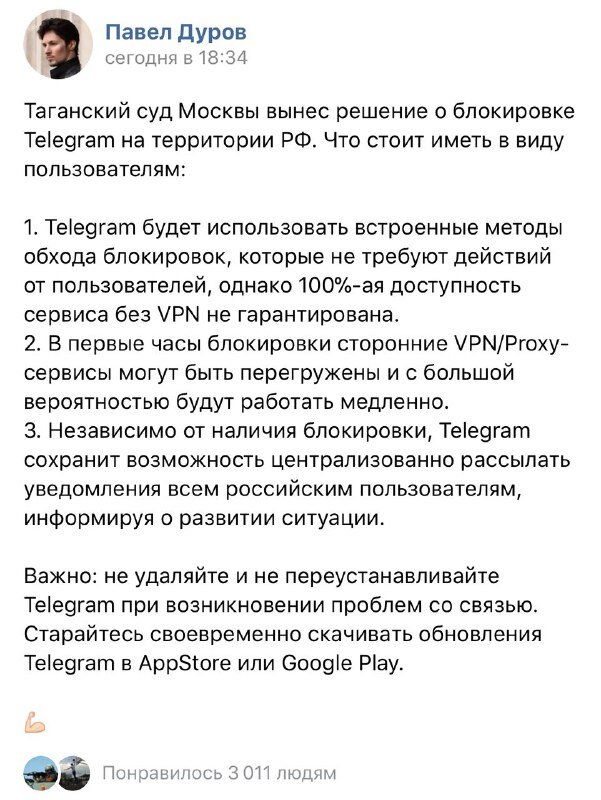 Павел Дуров
сегодня в 18:34

Таганский суд Москвы вынес решение о блокировке Telegram на территории РФ. Что стоит иметь в виду пользователям:

1. Telegram будет использовать встроенные методы обхода блокировок, которые не требуют действий от пользователей, однако 100%-ая доступность сервиса без VPN не гарантирована.
2. В первые часы блокировки сторонние VPN/Proxy-сервисы могут быть перегружены и с большой вероятностью будут работать медленно.
3. Независимо от наличия блокировки, Telegram сохранит возможность централизованно рассылать уведомления всем российским пользователям, информируя о развитии ситуации.

Важно: не удаляйте и не переустанавливайте Telegram при возникновении проблем со связью. Старайтесь своевременно скачивать обновления Telegram в AppStore или Google Play.

💪

Понравилось 3 011 людям